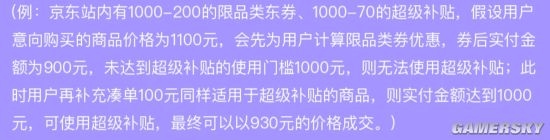 (例：京东站内有1000-200的限品类东券、1000-70的超级补贴，假设用户意向购买的商品价格为1100元，会先为用户计算限品类券优惠，券后实付金额为900元，未达到超级补贴的使用门槛1000元，则无法使用超级补贴；此时用户再补充凑单100元同样适用于超级补贴的商品，则实付金额达到1000元，可使用超级补贴，最终可以以930元的价格成交。)

GAMERSKY